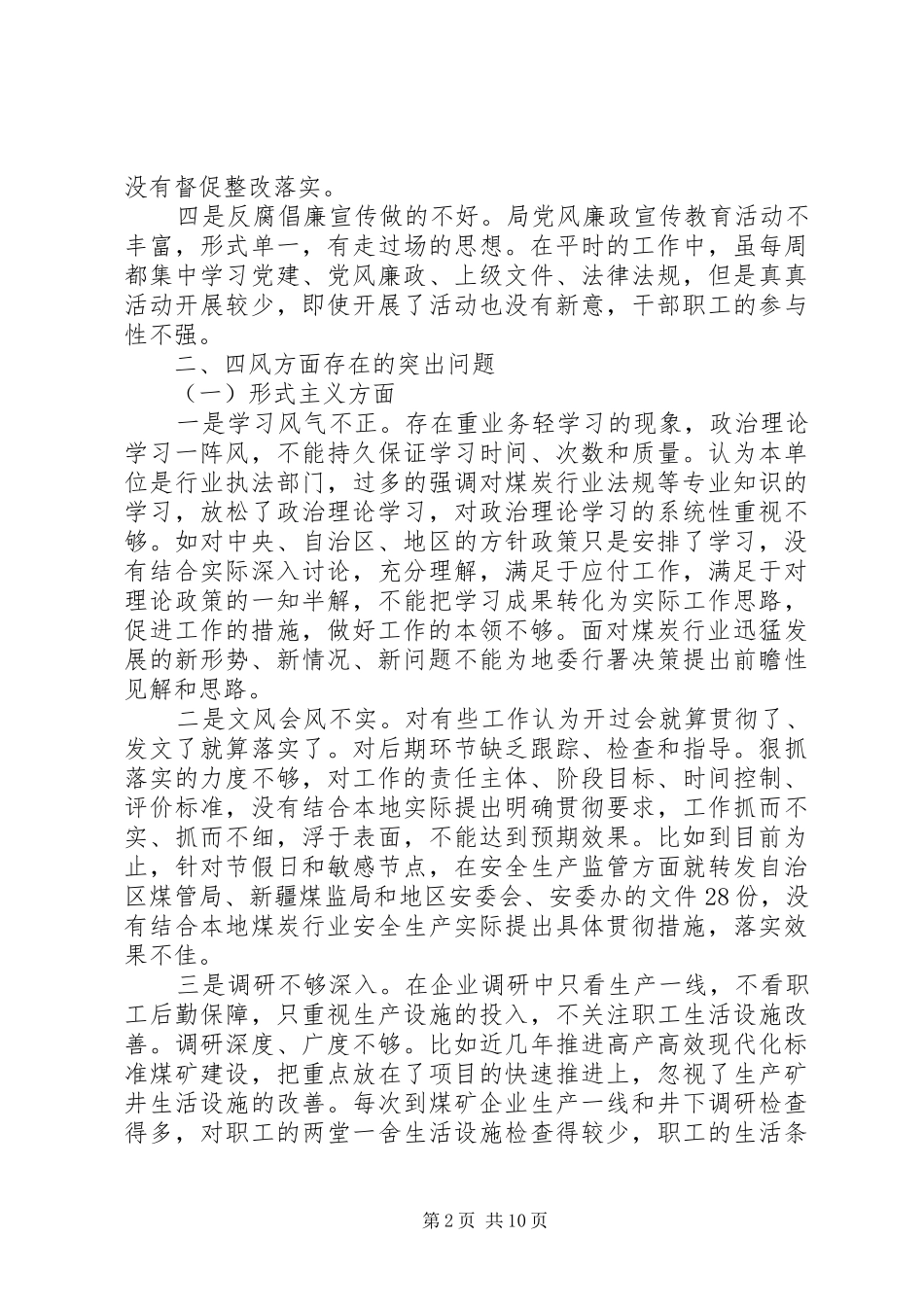 没有督促整改落实。

四是反腐倡廉宣传做的不好。局党风廉政宣传教育活动不丰富，形式单一，有走过场的思想。在平时的工作中，虽每周都集中学习党建、党风廉政、上级文件、法律法规，但是真真活动开展较少，即使开展了活动也没有新意，干部职工的参与性不强。

二、四风方面存在的突出问题

（一）形式主义方面

一是学习风气不正。存在重业务轻学习的现象，政治理论学习一阵风，不能持久保证学习时间、次数和质量。认为本单位是行业执法部门，过多的强调对煤炭行业法规等专业知识的学习，放松了政治理论学习，对政治理论学习的系统性重视不够。如对中央、自治区、地区的方针政策只是安排了学习，没有结合实际深入讨论，充分理解，满足于应付工作，满足于对理论政策的一知半解，不能把学习成果转化为实际工作思路，促进工作的措施，做好工作的本领不够。面对煤炭行业迅猛发展的新形势、新情况、新问题不能为地委行署决策提出前瞻性见解和思路。

二是文风会风不实。对有些工作认为开过会就算贯彻了、发文了就算落实了。对后期环节缺乏跟踪、检查和指导。狠抓落实的力度不够，对工作的责任主体、阶段目标、时间控制、评价标准，没有结合本地实际提出明确贯彻要求，工作抓而不实、抓而不细，浮于表面，不能达到预期效果。比如到目前为止，针对节假日和敏感节点，在安全生产监管方面就转发自治区煤管局、新疆煤监局和地区安委会、安委办的文件28份，没有结合本地煤炭行业安全生产实际提出具体贯彻措施，落实效果不佳。

三是调研不够深入。在企业调研中只看生产一线，不看职工后勤保障，只重视生产设施的投入，不关注职工生活设施改善。调研深度、广度不够。比如近几年推进高产高效现代化标准煤矿建设，把重点放在了项目的快速推进上，忽视了生产矿井生活设施的改善。每次到煤矿企业生产一线和井下调研检查得多，对职工的两堂一舍生活设施检查得较少，职工的生活条

第2页 共10页